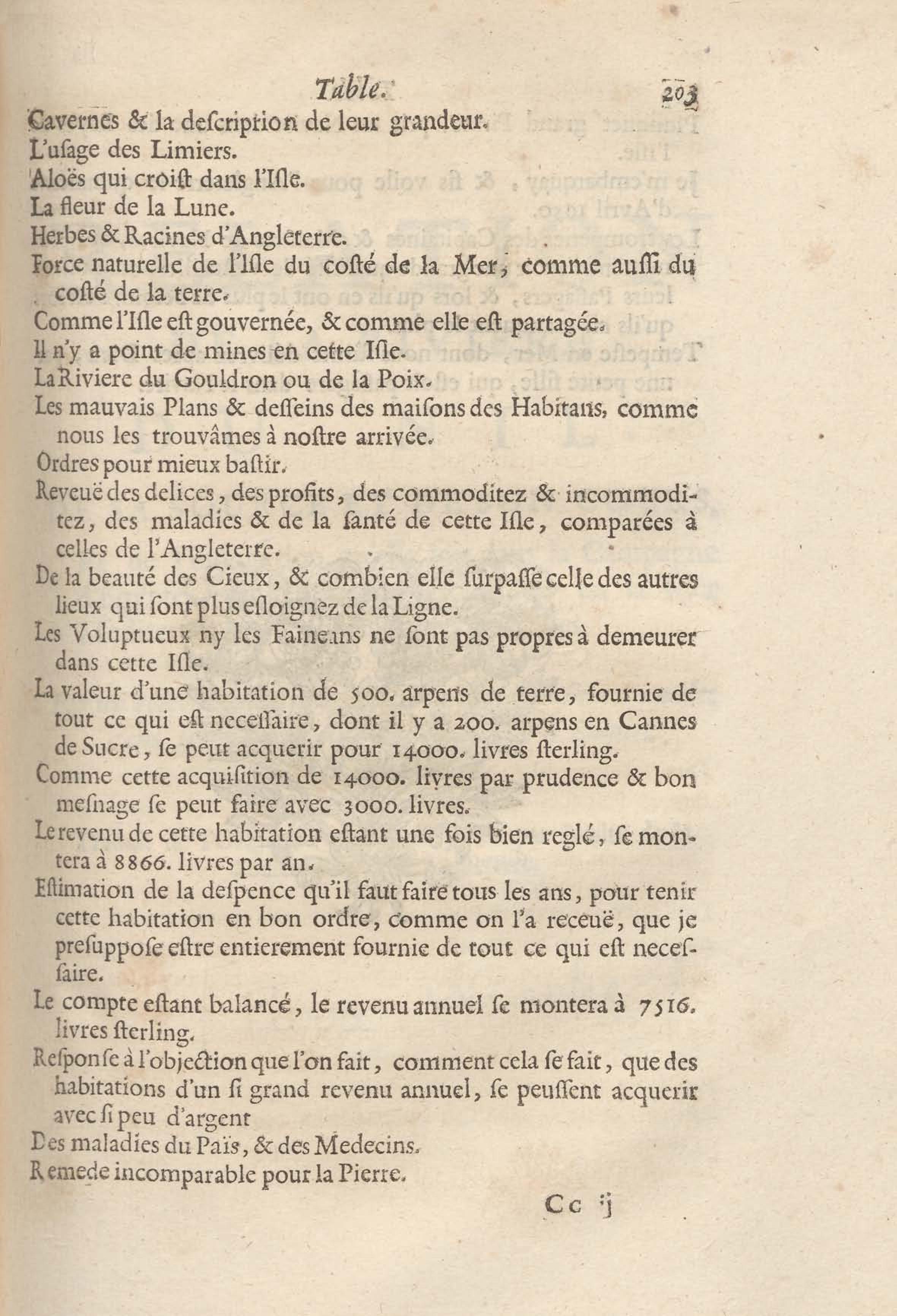 Table. 203

Cavernes & la deſcription de leur grandeur.
L'uſage des Limiers.
Aloës qui croiſt dans l'Iſle.
La fleur de la Lune.
Herbes & Racines d'Angleterre.
Force naturelle de l'Iſle du coſté de la Mer, comme auſſi du coſté de la terre.
Comme l'Iſle eſt gouvernée, & comme elle eſt partagée.
Il n'y a point de mines en cette Iſle.
La Riviere du Gouldron ou de la Poix.
Les mauvais Plans & deſſeins des maiſons des Habitans, comme nous les trouvâmes à noſtre arrivée.
Ordres pour mieux baſtir.
Reveuë des delices, des profits, des commoditez & incommoditez, des maladies & de la ſanté de cette Iſle, comparées à celles de l'Angleterre.
De la beauté des Cieux, & combien elle ſurpaſſe celle des autres lieux qui ſont plus eſloignez de la Ligne.
Les Voluptueux ny les Faineans ne ſont pas propres à demeurer dans cette Iſle.
La valeur d'une habitation de 500. arpens de terre, fournie de tout ce qui eſt neceſſaire, dont il y a 200. arpens en Cannes de Sucre, ſe peut acquerir pour 14000. livres ſterling.
Comme cette acquiſition de 14000. livres par prudence & bon meſnage ſe peut faire avec 3000. livres.
Le revenu de cette habitation eſtant une fois bien reglé, ſe montera à 8866. livres par an.
Eſtimation de la deſpence qu'il faut faire tous les ans, pour tenir cette habitation en bon ordre, comme on l'a receuë, que je preſuppoſe eſtre entierement fournie de tout ce qui eſt neceſſaire.
Le compte eſtant balancé, le revenu annuel ſe montera à 7516. livres ſterling.
Reſponſe à l'objection que l'on fait, comment cela ſe fait, que des habitations d'un ſi grand revenu annuel, ſe peuſſent acquerir avec ſi peu d'argent
Des maladies du Païs, & des Medecins.
Remede incomparable pour la Pierre.

Cc ij